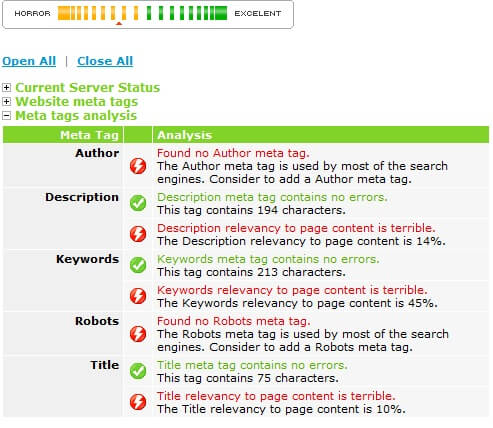 HORROR EXCELENT

Open All | Close All

Current Server Status
Website meta tags
Meta tags analysis

| Meta Tag | | Analysis |
|---|---|---|
| Author | | Found no Author meta tag. The Author meta tag is used by most of the search engines. Consider to add a Author meta tag. |
| Description | | Description meta tag contains no errors. This tag contains 194 characters. |
| | | Description relevancy to page content is terrible. The Description relevancy to page content is 14%. |
| Keywords | | Keywords meta tag contains no errors. This tag contains 213 characters. |
| | | Keywords relevancy to page content is terrible. The Keywords relevancy to page content is 45%. |
| Robots | | Found no Robots meta tag. The Robots meta tag is used by most of the search engines. Consider to add a Robots meta tag. |
| Title | | Title meta tag contains no errors. This tag contains 75 characters. |
| | | Title relevancy to page content is terrible. The Title relevancy to page content is 10%. |